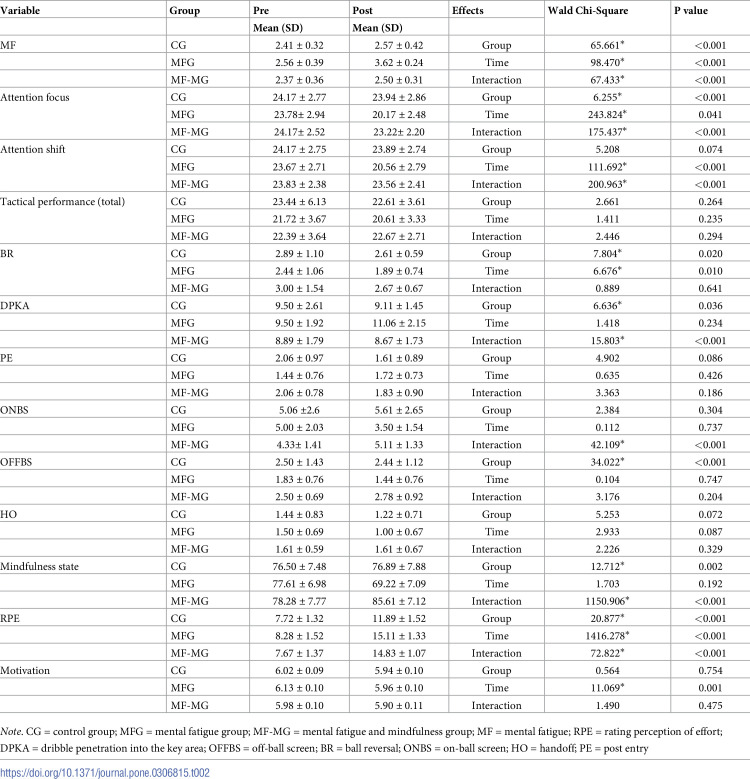 | Variable | Group | Pre | Post | Effects | Wald Chi-Square | P value |
|---|---|---|---|---|---|---|
| | | Mean (SD) | Mean (SD) | | | |
| MF | CG | 2.41 ± 0.32 | 2.57 ± 0.42 | Group | 65.661* | <0.001 |
| | MFG | 2.56 ± 0.39 | 3.62 ± 0.24 | Time | 98.470* | <0.001 |
| | MF-MG | 2.37 ± 0.36 | 2.50 ± 0.31 | Interaction | 67.433* | <0.001 |
| Attention focus | CG | 24.17 ± 2.77 | 23.94 ± 2.86 | Group | 6.255* | <0.001 |
| | MFG | 23.78± 2.94 | 20.17 ± 2.48 | Time | 243.824* | 0.041 |
| | MF-MG | 24.17± 2.52 | 23.22± 2.20 | Interaction | 175.437* | <0.001 |
| Attention shift | CG | 24.17 ± 2.75 | 23.89 ± 2.74 | Group | 5.208 | 0.074 |
| | MFG | 23.67 ± 2.71 | 20.56 ± 2.79 | Time | 111.692* | <0.001 |
| | MF-MG | 23.83 ± 2.38 | 23.56 ± 2.41 | Interaction | 200.963* | <0.001 |
| Tactical performance (total) | CG | 23.44 ± 6.13 | 22.61 ± 3.61 | Group | 2.661 | 0.264 |
| | MFG | 21.72 ± 3.67 | 20.61 ± 3.33 | Time | 1.411 | 0.235 |
| | MF-MG | 22.39 ± 3.64 | 22.67 ± 2.71 | Interaction | 2.446 | 0.294 |
| BR | CG | 2.89 ± 1.10 | 2.61 ± 0.59 | Group | 7.804* | 0.020 |
| | MFG | 2.44 ± 1.06 | 1.89 ± 0.74 | Time | 6.676* | 0.010 |
| | MF-MG | 3.00 ± 1.54 | 2.67 ± 0.67 | Interaction | 0.889 | 0.641 |
| DPKA | CG | 9.50 ± 2.61 | 9.11 ± 1.45 | Group | 6.636* | 0.036 |
| | MFG | 9.50 ± 1.92 | 11.06 ± 2.15 | Time | 1.418 | 0.234 |
| | MF-MG | 8.89 ± 1.79 | 8.67 ± 1.73 | Interaction | 15.803* | <0.001 |
| PE | CG | 2.06 ± 0.97 | 1.61 ± 0.89 | Group | 4.902 | 0.086 |
| | MFG | 1.44 ± 0.76 | 1.72 ± 0.73 | Time | 0.635 | 0.426 |
| | MF-MG | 2.06 ± 0.78 | 1.83 ± 0.90 | Interaction | 3.363 | 0.186 |
| ONBS | CG | 5.06 ±2.6 | 5.61 ± 2.65 | Group | 2.384 | 0.304 |
| | MFG | 5.00 ± 2.03 | 3.50 ± 1.54 | Time | 0.112 | 0.737 |
| | MF-MG | 4.33± 1.41 | 5.11 ± 1.33 | Interaction | 42.109* | <0.001 |
| OFFBS | CG | 2.50 ± 1.43 | 2.44 ± 1.12 | Group | 34.022* | <0.001 |
| | MFG | 1.83 ± 0.76 | 1.44 ± 0.76 | Time | 0.104 | 0.747 |
| | MF-MG | 2.50 ± 0.69 | 2.78 ± 0.92 | Interaction | 3.176 | 0.204 |
| HO | CG | 1.44 ± 0.83 | 1.22 ± 0.71 | Group | 5.253 | 0.072 |
| | MFG | 1.50 ± 0.69 | 1.00 ± 0.67 | Time | 2.933 | 0.087 |
| | MF-MG | 1.61 ± 0.59 | 1.61 ± 0.67 | Interaction | 2.226 | 0.329 |
| Mindfulness state | CG | 76.50 ± 7.48 | 76.89 ± 7.88 | Group | 12.712* | 0.002 |
| | MFG | 77.61 ± 6.98 | 69.22 ± 7.09 | Time | 1.703 | 0.192 |
| | MF-MG | 78.28 ± 7.77 | 85.61 ± 7.12 | Interaction | 1150.906* | <0.001 |
| RPE | CG | 7.72 ± 1.32 | 11.89 ± 1.52 | Group | 20.877* | <0.001 |
| | MFG | 8.28 ± 1.52 | 15.11 ± 1.33 | Time | 1416.278* | <0.001 |
| | MF-MG | 7.67 ± 1.37 | 14.83 ± 1.07 | Interaction | 72.822* | <0.001 |
| Motivation | CG | 6.02 ± 0.09 | 5.94 ± 0.10 | Group | 0.564 | 0.754 |
| | MFG | 6.13 ± 0.10 | 5.96 ± 0.10 | Time | 11.069* | 0.001 |
| | MF-MG | 5.98 ± 0.10 | 5.90 ± 0.11 | Interaction | 1.490 | 0.475 |

Note. CG = control group; MFG = mental fatigue group; MF-MG = mental fatigue and mindfulness group; MF = mental fatigue; RPE = rating perception of effort; DPKA = dribble penetration into the key area; OFFBS = off-ball screen; BR = ball reversal; ONBS = on-ball screen; HO = handoff; PE = post entry

https://doi.org/10.1371/journal.pone.0306815.t002